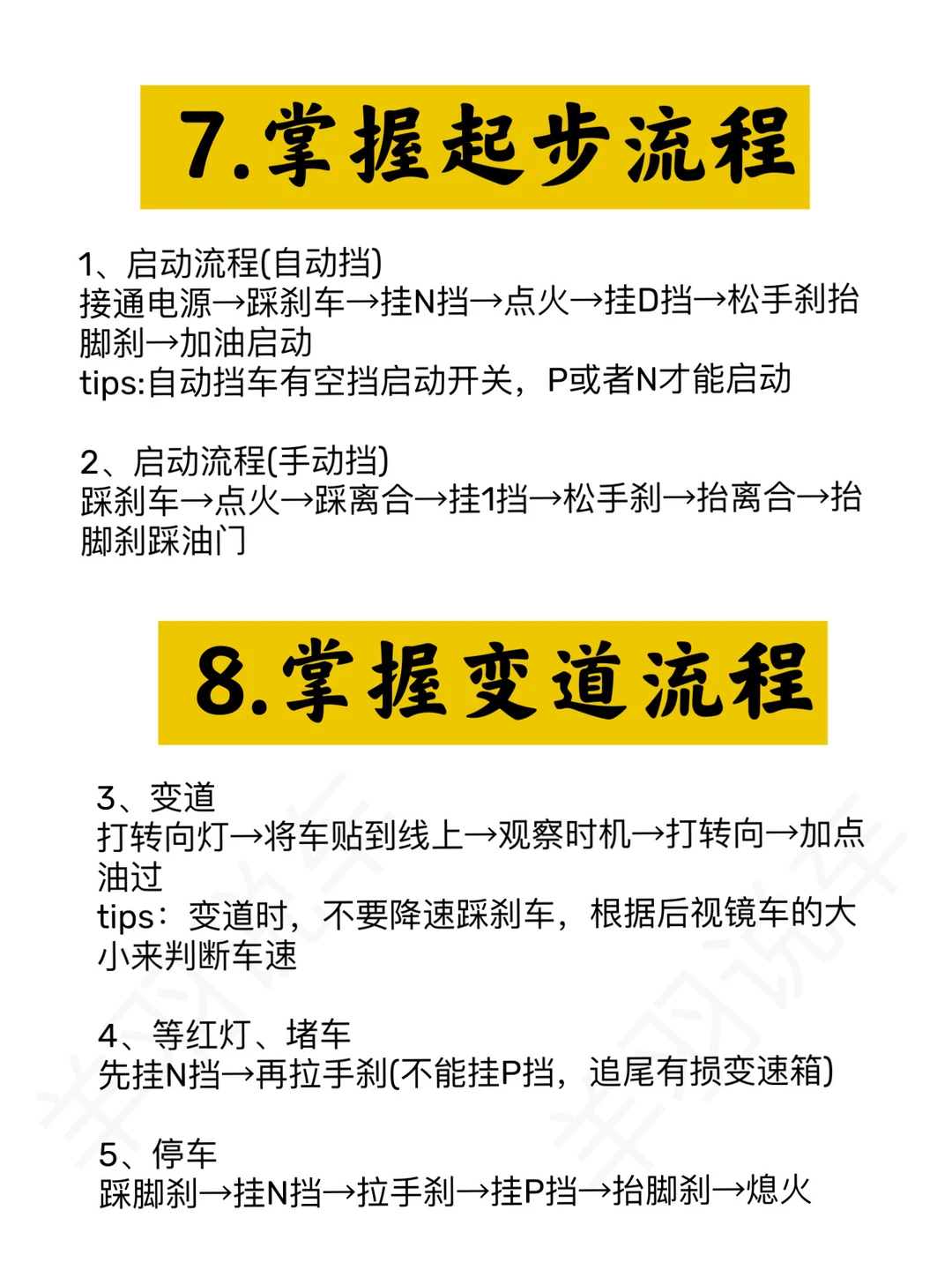 7.掌握起步流程

1、启动流程(自动挡)
接通电源→踩刹车→挂N挡→点火→挂D挡→松手刹抬脚刹→加油启动
tips:自动挡车有空挡启动开关，P或者N才能启动

2、启动流程(手动挡)
踩刹车→点火→踩离合→挂1挡→松手刹→抬离合→抬脚刹踩油门

8.掌握变道流程

3、变道
打转向灯→将车贴到线上→观察时机→打转向→加点油过
tips：变道时，不要降速踩刹车，根据后视镜车的大小来判断车速

4、等红灯、堵车
先挂N挡→再拉手刹(不能挂P挡，追尾有损变速箱)

5、停车
踩脚刹→挂N挡→拉手刹→挂P挡→抬脚刹→熄火